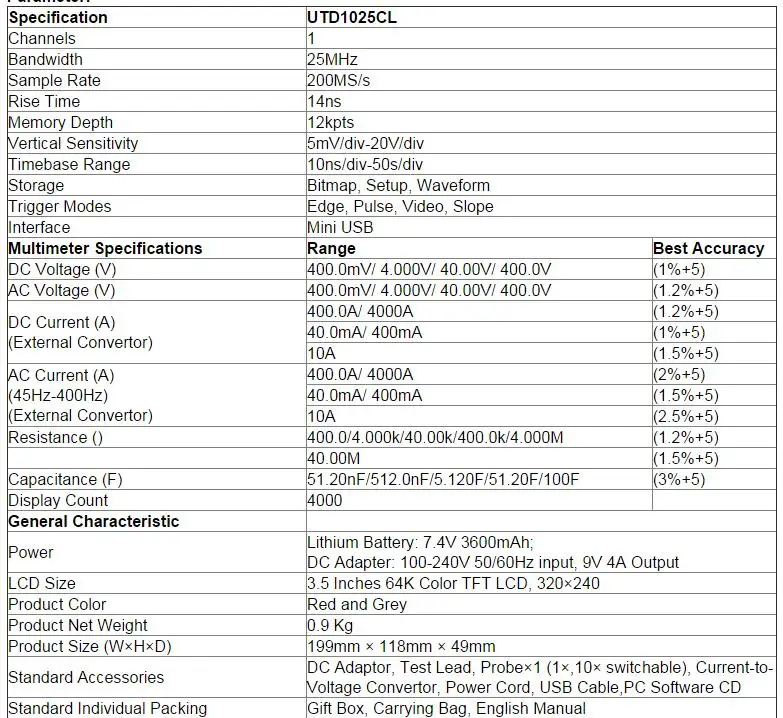 | Specification | UTD1025CL | |
|---|---|---|
| Channels | 1 | |
| Bandwidth | 25MHz | |
| Sample Rate | 200MS/s | |
| Rise Time | 14ns | |
| Memory Depth | 12kpts | |
| Vertical Sensitivity | 5mV/div-20V/div | |
| Timebase Range | 10ns/div-50s/div | |
| Storage | Bitmap, Setup, Waveform | |
| Trigger Modes | Edge, Pulse, Video, Slope | |
| Interface | Mini USB | |
| **Multimeter Specifications** | **Range** | **Best Accuracy** |
| DC Voltage (V) | 400.0mV/ 4.000V/ 40.00V/ 400.0V | (1%+5) |
| AC Voltage (V) | 400.0mV/ 4.000V/ 40.00V/ 400.0V | (1.2%+5) |
| DC Current (A) (External Convertor) | 400.0A/ 4000A | (1.2%+5) |
| | 40.0mA/ 400mA | (1%+5) |
| | 10A | (1.5%+5) |
| AC Current (A) (45Hz-400Hz) (External Convertor) | 400.0A/ 4000A | (2%+5) |
| | 40.0mA/ 400mA | (1.5%+5) |
| | 10A | (2.5%+5) |
| Resistance () | 400.0/4.000k/40.00k/400.0k/4.000M | (1.2%+5) |
| | 40.00M | (1.5%+5) |
| Capacitance (F) | 51.20nF/512.0nF/5.120F/51.20F/100F | (3%+5) |
| Display Count | 4000 | |
| **General Characteristic** | | |
| Power | Lithium Battery: 7.4V 3600mAh; DC Adapter: 100-240V 50/60Hz input, 9V 4A Output | |
| LCD Size | 3.5 Inches 64K Color TFT LCD, 320×240 | |
| Product Color | Red and Grey | |
| Product Net Weight | 0.9 Kg | |
| Product Size (W×H×D) | 199mm × 118mm × 49mm | |
| Standard Accessories | DC Adaptor, Test Lead, Probe×1 (1×,10× switchable), Current-to-Voltage Convertor, Power Cord, USB Cable,PC Software CD | |
| Standard Individual Packing | Gift Box, Carrying Bag, English Manual | |